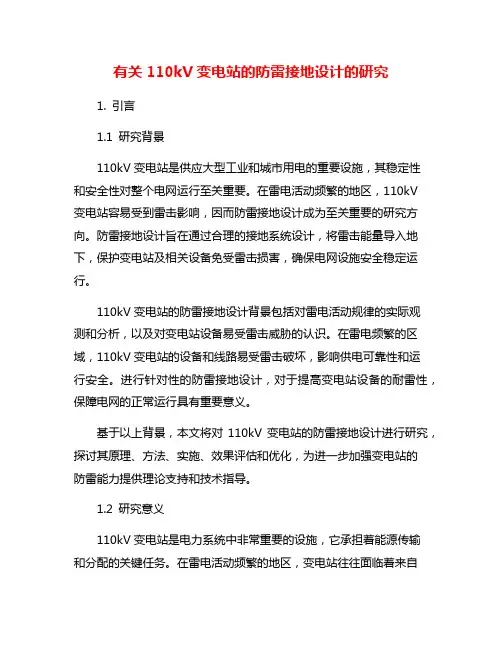 有关 110kV 变电站的防雷接地设计的研究

1. 引言

1.1 研究背景

110kV 变电站是供应大型工业和城市用电的重要设施，其稳定性和安全性对整个电网运行至关重要。在雷电活动频繁的地区，110kV 变电站容易受到雷击影响，因而防雷接地设计成为至关重要的研究方向。防雷接地设计旨在通过合理的接地系统设计，将雷击能量导入地下，保护变电站及相关设备免受雷击损害，确保电网设施安全稳定运行。

110kV 变电站的防雷接地设计背景包括对雷电活动规律的实际观测和分析，以及对变电站设备易受雷击威胁的认识。在雷电频繁的区域，110kV 变电站的设备和线路易受雷击破坏，影响供电可靠性和运行安全。进行针对性的防雷接地设计，对于提高变电站设备的耐雷性，保障电网的正常运行具有重要意义。

基于以上背景，本文将对 110kV 变电站的防雷接地设计进行研究，探讨其原理、方法、实施、效果评估和优化，为进一步加强变电站的防雷能力提供理论支持和技术指导。

1.2 研究意义

110kV 变电站是电力系统中非常重要的设施，它承担着能源传输和分配的关键任务。在雷电活动频繁的地区，变电站往往面临着来自